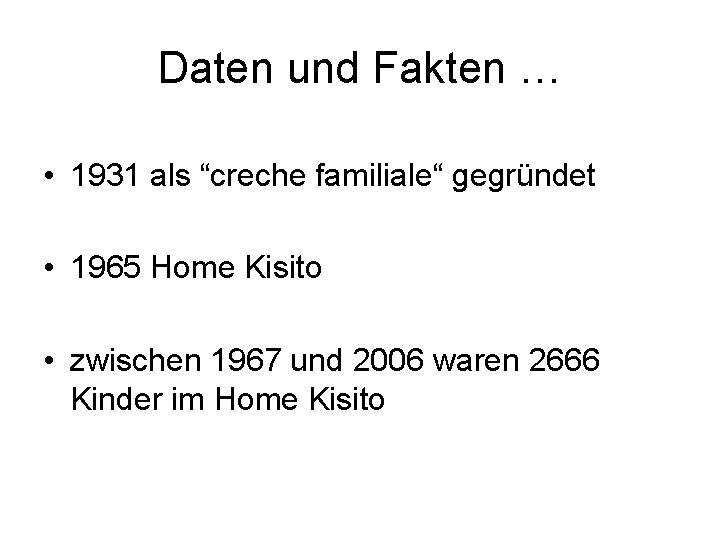 Daten und Fakten …

• 1931 als “creche familiale“ gegründet

• 1965 Home Kisito

• zwischen 1967 und 2006 waren 2666 Kinder im Home Kisito